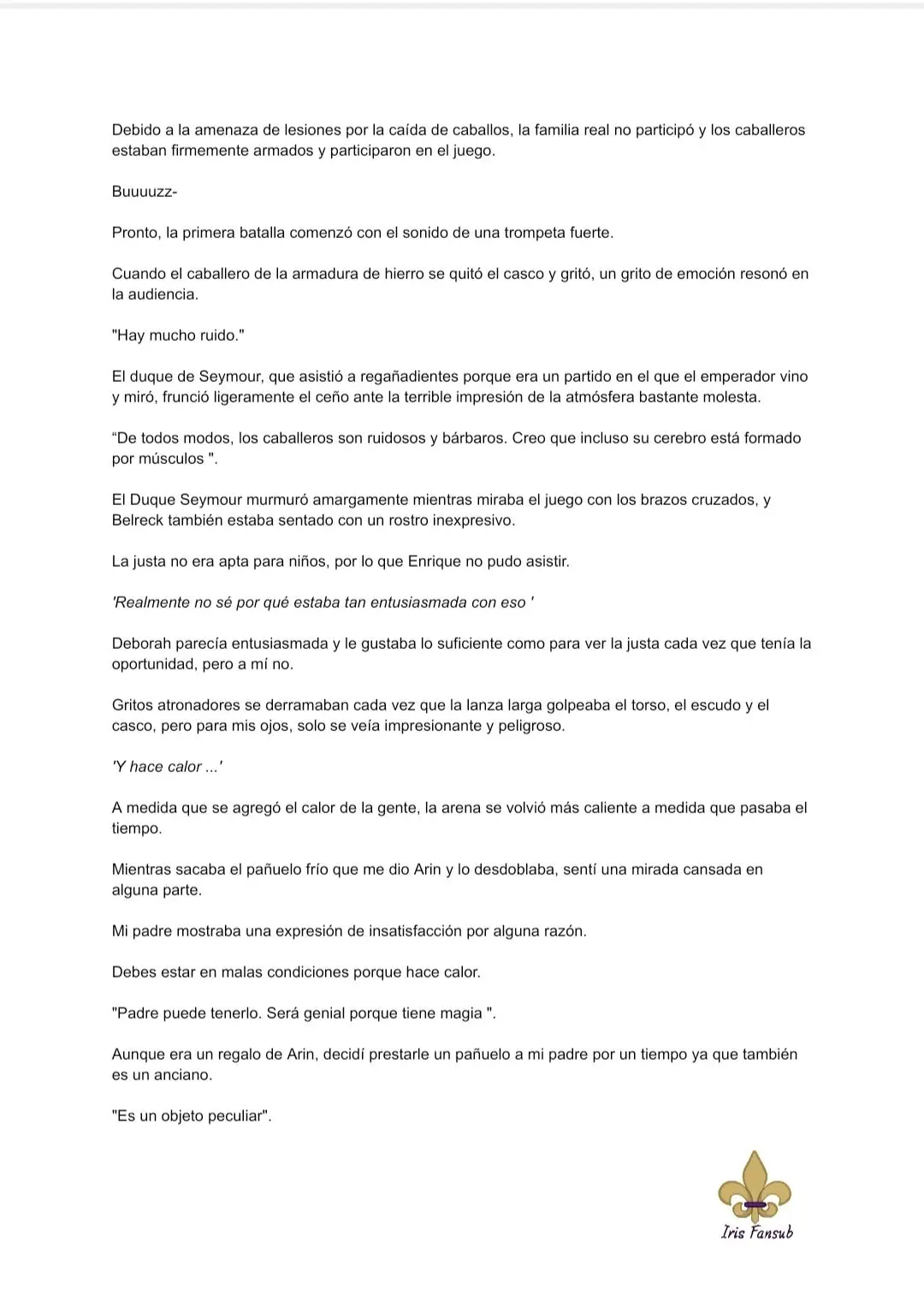 Debido a la amenaza de lesiones por la caída de caballos, la familia real no participó y los caballeros estaban firmemente armados y participaron en el juego.

Buuuuzz-

Pronto, la primera batalla comenzó con el sonido de una trompeta fuerte.

Cuando el caballero de la armadura de hierro se quitó el casco y gritó, un grito de emoción resonó en la audiencia.

"Hay mucho ruido."

El duque de Seymour, que asistió a regañadientes porque era un partido en el que el emperador vino y miró, frunció ligeramente el ceño ante la terrible impresión de la atmósfera bastante molesta.

“De todos modos, los caballeros son ruidosos y bárbaros. Creo que incluso su cerebro está formado por músculos ".

El Duque Seymour murmuró amargamente mientras miraba el juego con los brazos cruzados, y Belreck también estaba sentado con un rostro inexpresivo.

La justa no era apta para niños, por lo que Enrique no pudo asistir.

'Realmente no sé por qué estaba tan entusiasmada con eso '

Deborah parecía entusiasmada y le gustaba lo suficiente como para ver la justa cada vez que tenía la oportunidad, pero a mí no.

Gritos atronadores se derramaban cada vez que la lanza larga golpeaba el torso, el escudo y el casco, pero para mis ojos, solo se veía impresionante y peligroso.

'Y hace calor ...'

A medida que se agregó el calor de la gente, la arena se volvió más caliente a medida que pasaba el tiempo.

Mientras sacaba el pañuelo frío que me dio Arin y lo desdoblaba, sentí una mirada cansada en alguna parte.

Mi padre mostraba una expresión de insatisfacción por alguna razón.

Debes estar en malas condiciones porque hace calor.

"Padre puede tenerlo. Será genial porque tiene magia ".

Aunque era un regalo de Arin, decidí prestarle un pañuelo a mi padre por un tiempo ya que también es un anciano.

"Es un objeto peculiar".

Iris Fansub